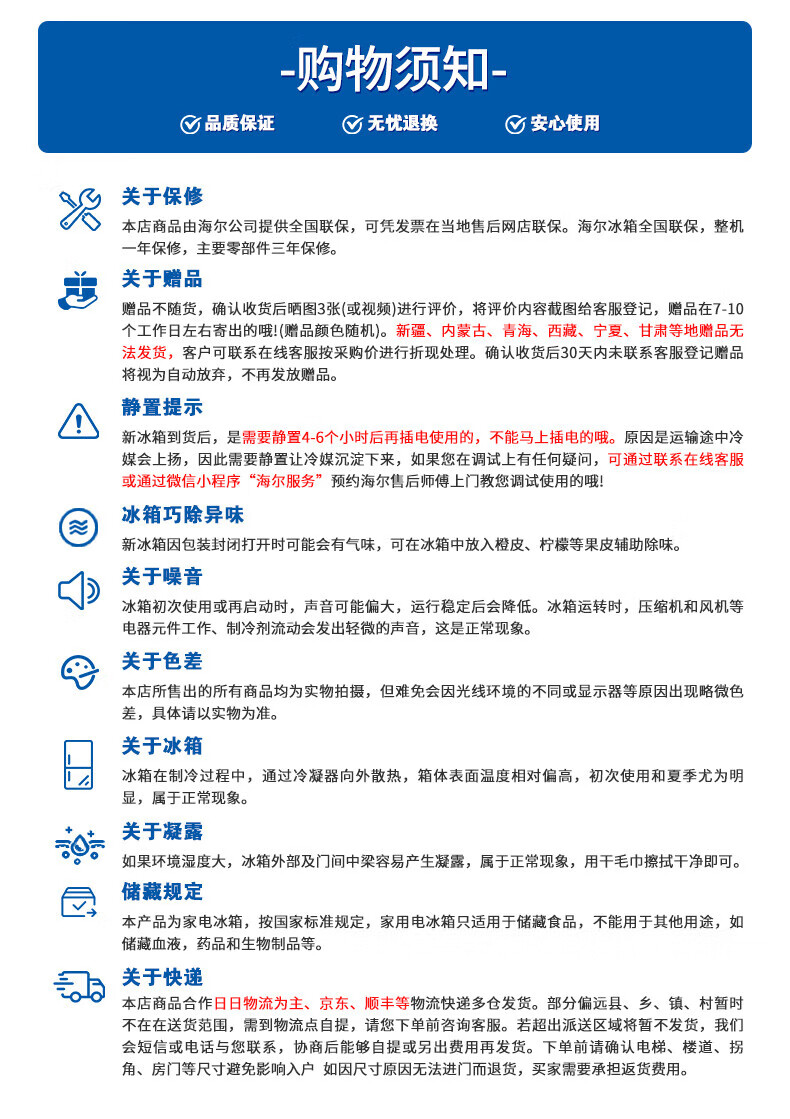 -购物须知-

品质保证　无忧退换　安心使用

关于保修
本店商品由海尔公司提供全国联保，可凭发票在当地售后网店联保。海尔冰箱全国联保，整机一年保修，主要零部件三年保修。

关于赠品
赠品不随货，确认收货后晒图3张(或视频)进行评价，将评价内容截图给客服登记，赠品在7-10个工作日左右寄出的哦!(赠品颜色随机)。新疆、内蒙古、青海、西藏、宁夏、甘肃等地赠品无法发货，客户可联系在线客服按采购价进行折现处理。确认收货后30天内未联系客服登记赠品将视为自动放弃，不再发放赠品。

静置提示
新冰箱到货后，是需要静置4-6个小时后再插电使用的，不能马上插电的哦。原因是运输途中冷媒会上扬，因此需要静置让冷媒沉淀下来，如果您在调试上有任何疑问，可通过联系在线客服或通过微信小程序“海尔服务”预约海尔售后师傅上门教您调试使用的哦!

冰箱巧除异味
新冰箱因包装封闭打开时可能会有气味，可在冰箱中放入橙皮、柠檬等果皮辅助除味。

关于噪音
冰箱初次使用或再启动时，声音可能偏大，运行稳定后会降低。冰箱运转时，压缩机和风机等电器元件工作、制冷剂流动会发出轻微的声音，这是正常现象。

关于色差
本店所售出的所有商品均为实物拍摄，但难免会因光线环境的不同或显示器等原因出现略微色差，具体请以实物为准。

关于冰箱
冰箱在制冷过程中，通过冷凝器向外散热，箱体表面温度相对偏高，初次使用和夏季尤为明显，属于正常现象。

关于凝露
如果环境湿度大，冰箱外部及门间中梁容易产生凝露，属于正常现象，用干毛巾擦拭干净即可。

储藏规定
本产品为家电冰箱，按国家标准规定，家用电冰箱只适用于储藏食品，不能用于其他用途，如储藏血液，药品和生物制品等。

关于快递
本店商品合作日日物流为主、京东、顺丰等物流快递多仓发货。部分偏远县、乡、镇、村暂时不在在送货范围，需到物流点自提，请您下单前咨询客服。若超出派送区域将暂不发货，我们会短信或电话与您联系，协商后能够自提或另出费用再发货。下单前请确认电梯、楼道、拐角、房门等尺寸避免影响入户 如因尺寸原因无法进门而退货，买家需要承担返货费用。